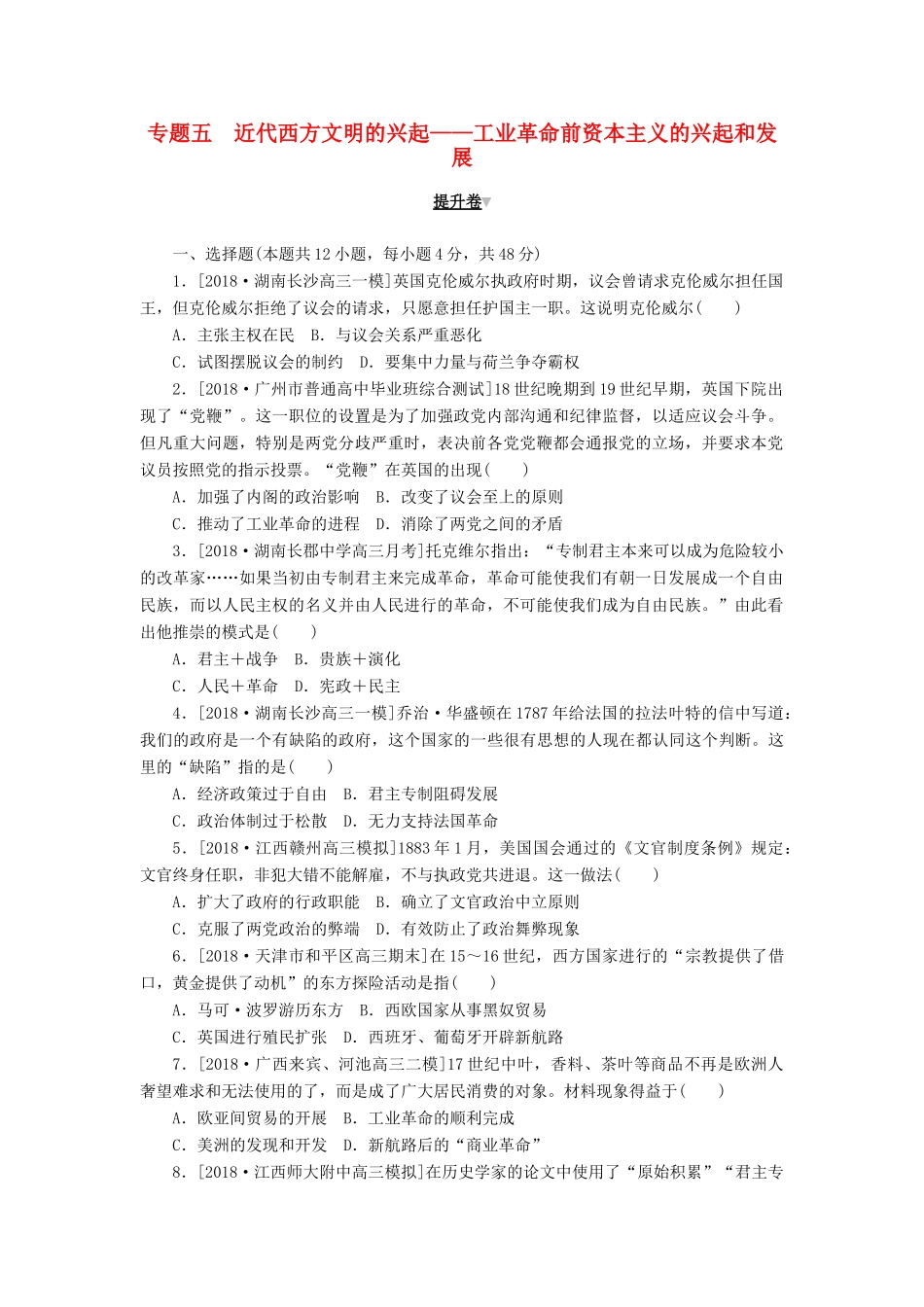 专题五　近代西方文明的兴起——工业革命前资本主义的兴起和发展

提升卷

一、选择题(本题共12小题，每小题4分，共48分)

1．[2018·湖南长沙高三一模]英国克伦威尔执政府时期，议会曾请求克伦威尔担任国王，但克伦威尔拒绝了议会的请求，只愿意担任护国主一职。这说明克伦威尔(　　)

A．主张主权在民　B．与议会关系严重恶化

C．试图摆脱议会的制约　D．要集中力量与荷兰争夺霸权

2．[2018·广州市普通高中毕业班综合测试]18世纪晚期到19世纪早期，英国下院出现了“党鞭”。这一职位的设置是为了加强政党内部沟通和纪律监督，以适应议会斗争。但凡重大问题，特别是两党分歧严重时，表决前各党党鞭都会通报党的立场，并要求本党议员按照党的指示投票。“党鞭”在英国的出现(　　)

A．加强了内阁的政治影响　B．改变了议会至上的原则

C．推动了工业革命的进程　D．消除了两党之间的矛盾

3．[2018·湖南长郡中学高三月考]托克维尔指出：“专制君主本来可以成为危险较小的改革家……如果当初由专制君主来完成革命，革命可能使我们有朝一日发展成一个自由民族，而以人民主权的名义并由人民进行的革命，不可能使我们成为自由民族。”由此看出他推崇的模式是(　　)

A．君主＋战争　B．贵族＋演化

C．人民＋革命　D．宪政＋民主

4．[2018·湖南长沙高三一模]乔治·华盛顿在1787年给法国的拉法叶特的信中写道：我们的政府是一个有缺陷的政府，这个国家的一些很有思想的人现在都认同这个判断。这里的“缺陷”指的是(　　)

A．经济政策过于自由　B．君主专制阻碍发展

C．政治体制过于松散　D．无力支持法国革命

5．[2018·江西赣州高三模拟]1883年1月，美国国会通过的《文官制度条例》规定：文官终身任职，非犯大错不能解雇，不与执政党共进退。这一做法(　　)

A．扩大了政府的行政职能　B．确立了文官政治中立原则

C．克服了两党政治的弊端　D．有效防止了政治舞弊现象

6．[2018·天津市和平区高三期末]在15～16世纪，西方国家进行的“宗教提供了借口，黄金提供了动机”的东方探险活动是指(　　)

A．马可·波罗游历东方　B．西欧国家从事黑奴贸易

C．英国进行殖民扩张　D．西班牙、葡萄牙开辟新航路

7．[2018·广西来宾、河池高三二模]17世纪中叶，香料、茶叶等商品不再是欧洲人奢望难求和无法使用的了，而是成了广大居民消费的对象。材料现象得益于(　　)

A．欧亚间贸易的开展　B．工业革命的顺利完成

C．美洲的发现和开发　D．新航路后的“商业革命”

8．[2018·江西师大附中高三模拟]在历史学家的论文中使用了“原始积累”“君主专